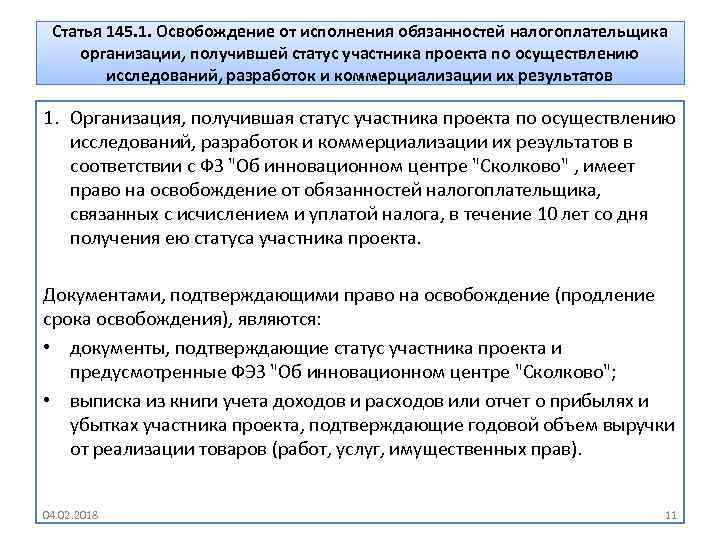 Статья 145.1. Освобождение от исполнения обязанностей налогоплательщика организации, получившей статус участника проекта по осуществлению исследований, разработок и коммерциализации их результатов

1. Организация, получившая статус участника проекта по осуществлению исследований, разработок и коммерциализации их результатов в соответствии с ФЗ "Об инновационном центре "Сколково" , имеет право на освобождение от обязанностей налогоплательщика, связанных с исчислением и уплатой налога, в течение 10 лет со дня получения ею статуса участника проекта.

Документами, подтверждающими право на освобождение (продление срока освобождения), являются:

• документы, подтверждающие статус участника проекта и предусмотренные ФЭЗ "Об инновационном центре "Сколково";
• выписка из книги учета доходов и расходов или отчет о прибылях и убытках участника проекта, подтверждающие годовой объем выручки от реализации товаров (работ, услуг, имущественных прав).

04.02.2018

11